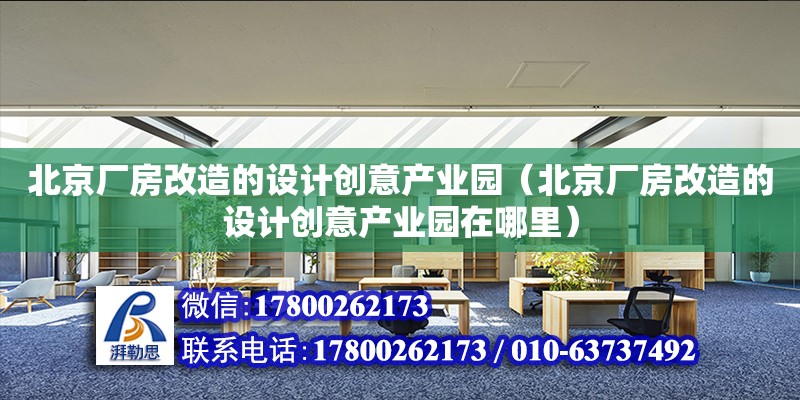 北京厂房改造的设计创意产业园（北京厂房改造的设计创意产业园在哪里）

湃勒思

微信:17800262173

联系电话:17800262173 / 010-63737492